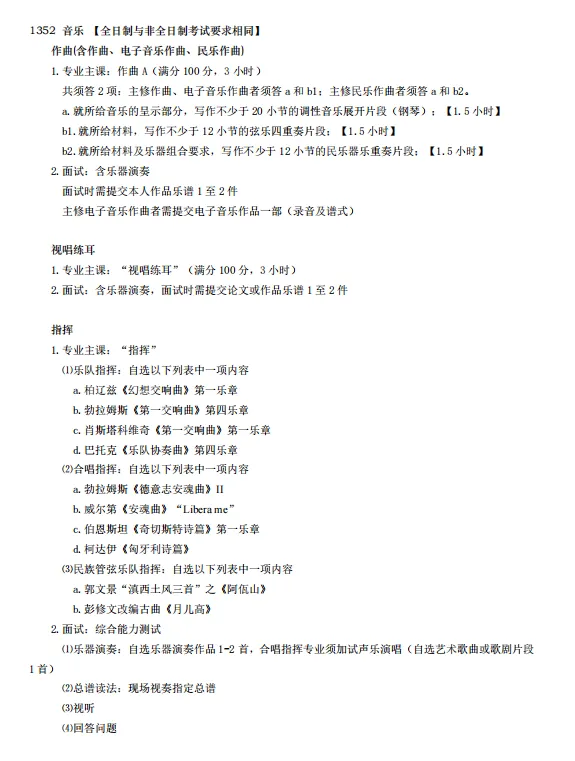 1352 音乐 【全日制与非全日制考试要求相同】

作曲(含作曲、电子音乐作曲、民乐作曲)

1. 专业主课：作曲 A（满分 100 分，3 小时）

共须答 2 项：主修作曲、电子音乐作曲者须答 a 和 b1；主修民乐作曲者须答 a 和 b2。

a. 就所给音乐的呈示部分，写作不少于 20 小节的调性音乐展开片段（钢琴）；【1.5 小时】

b1. 就所给材料，写作不少于 12 小节的弦乐四重奏片段；【1.5 小时】

b2. 就所给材料及乐器组合要求，写作不少于 12 小节的民乐器乐重奏片段；【1.5 小时】

2. 面试：含乐器演奏

面试时需提交本人作品乐谱 1 至 2 件

主修电子音乐作曲者需提交电子音乐作品一部（录音及谱式）

视唱练耳

1. 专业主课：“视唱练耳”（满分 100 分，3 小时）

2. 面试：含乐器演奏，面试时需提交论文或作品乐谱 1 至 2 件

指挥

1. 专业主课：“指挥”

⑴乐队指挥：自选以下列表中一项内容

a. 柏辽兹《幻想交响曲》第一乐章

b. 勃拉姆斯《第一交响曲》第四乐章

c. 肖斯塔科维奇《第一交响曲》第一乐章

d. 巴托克《乐队协奏曲》第四乐章

⑵合唱指挥：自选以下列表中一项内容

a. 勃拉姆斯《德意志安魂曲》II

b. 威尔第《安魂曲》“Libera me”

c. 伯恩斯坦《奇切斯特诗篇》第一乐章

d. 柯达伊《匈牙利诗篇》

⑶民族管弦乐队指挥：自选以下列表中一项内容

a. 郭文景“滇西土风三首”之《阿佤山》

b. 彭修文改编古曲《月儿高》

2. 面试：综合能力测试

⑴乐器演奏：自选乐器演奏作品 1-2 首，合唱指挥专业须加试声乐演唱（自选艺术歌曲或歌剧片段 1 首）

⑵总谱读法：现场视奏指定总谱

⑶视听

⑷回答问题